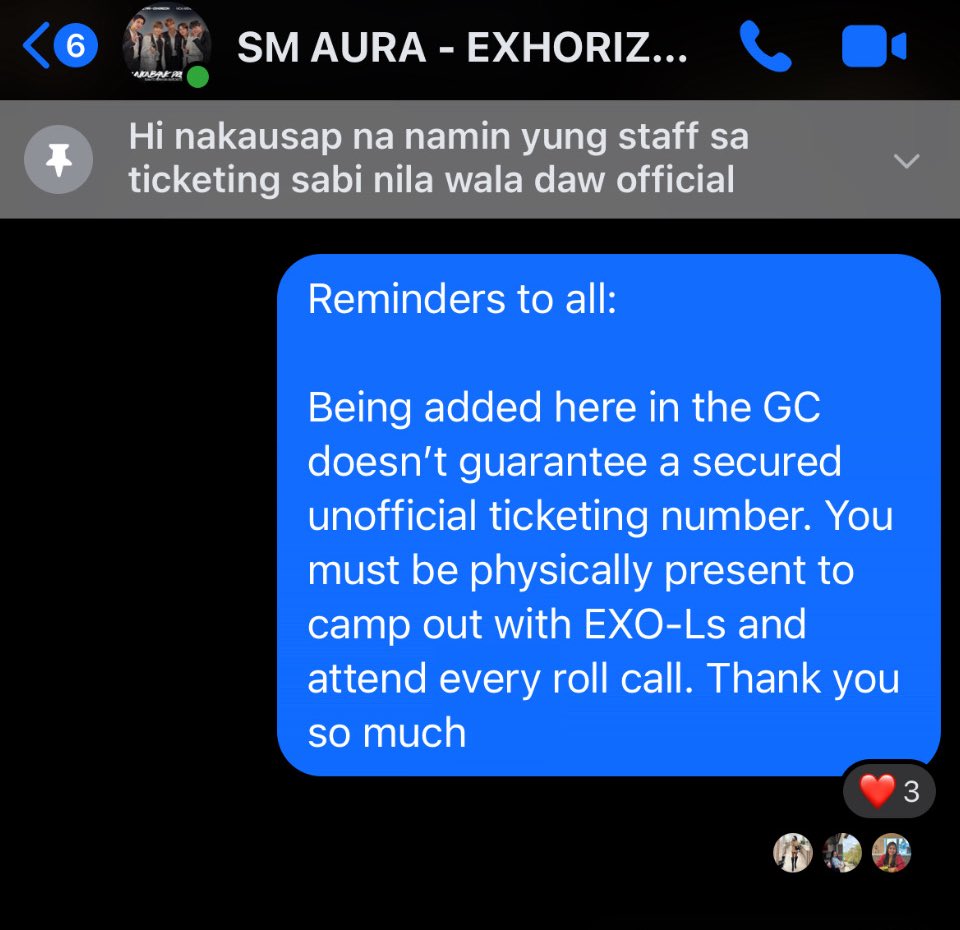 6 SM AURA - EXHORIZ...

Hi nakausap na namin yung staff sa ticketing sabi nila wala daw official

Reminders to all:

Being added here in the GC doesn't guarantee a secured unofficial ticketing number. You must be physically present to camp out with EXO-Ls and attend every roll call. Thank you so much

3